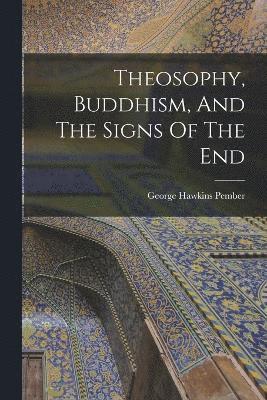 Theosophy, Buddhism, And The Signs Of The End

George Hawkins Pember